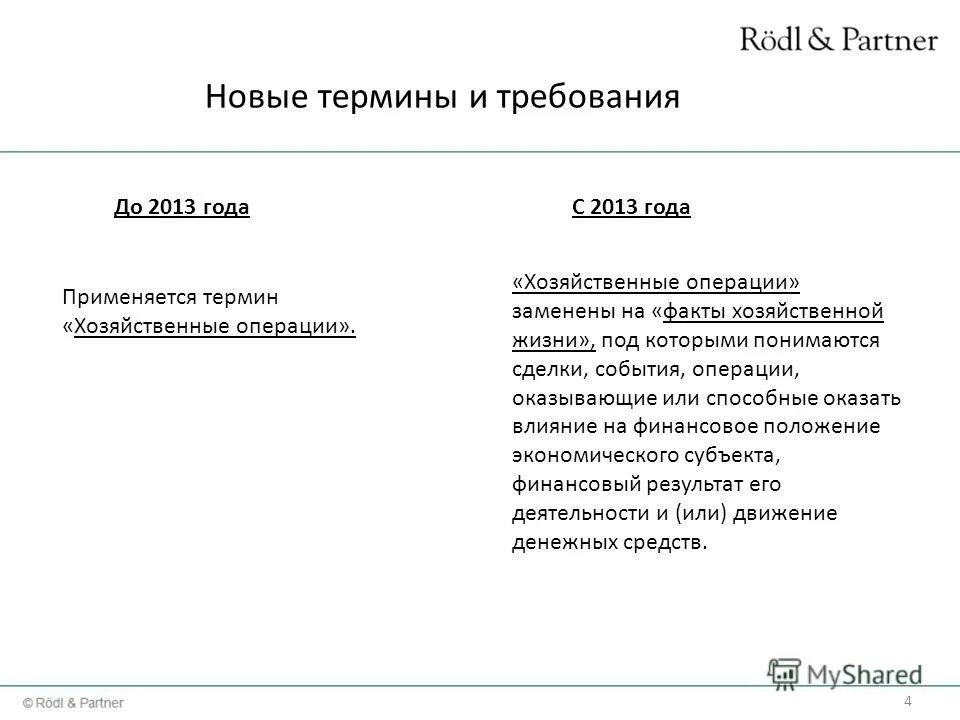 Rödl & Partner

Новые термины и требования

До 2013 года

Применяется термин «Хозяйственные операции».

С 2013 года

«Хозяйственные операции» заменены на «факты хозяйственной жизни», под которыми понимаются сделки, события, операции, оказывающие или способные оказать влияние на финансовое положение экономического субъекта, финансовый результат его деятельности и (или) движение денежных средств.

MyShared

© Rödl & Partner

4